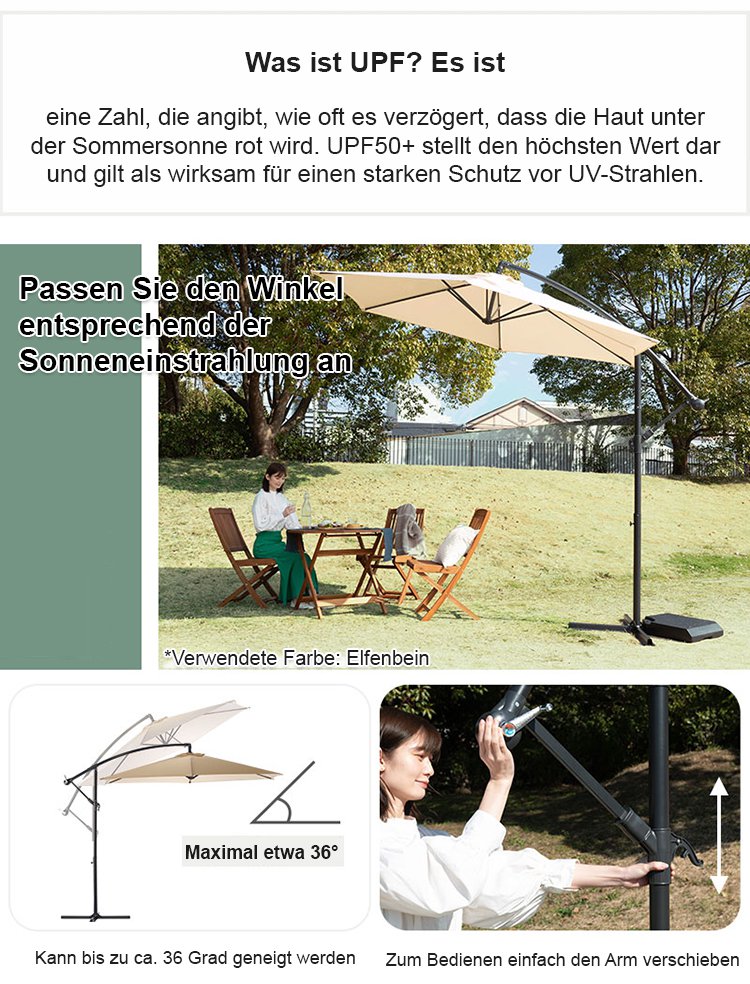 Was ist UPF? Es ist

eine Zahl, die angibt, wie oft es verzögert, dass die Haut unter der Sommersonne rot wird. UPF50+ stellt den höchsten Wert dar und gilt als wirksam für einen starken Schutz vor UV-Strahlen.

Passen Sie den Winkel entsprechend der Sonneneinstrahlung an

*Verwendete Farbe: Elfenbein

Maximal etwa 36°

Kann bis zu ca. 36 Grad geneigt werden

Zum Bedienen einfach den Arm verschieben